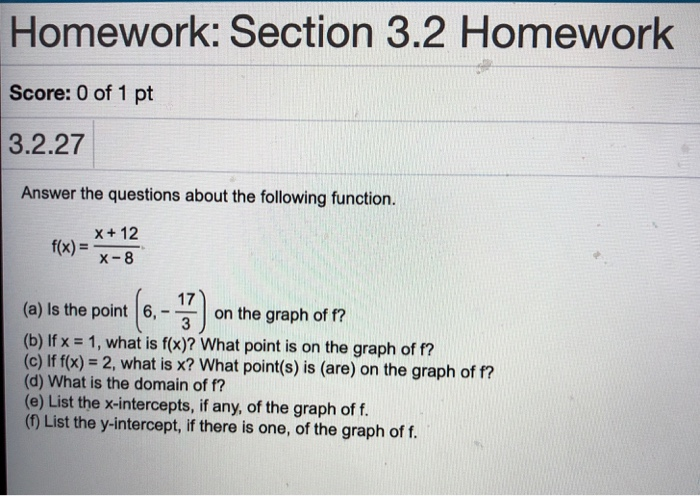 Homework: Section 3.2 Homework

Score: 0 of 1 pt

3.2.27

Answer the questions about the following function.

$f(x) = \frac{x+12}{x-8}$

(a) Is the point $\left(6, -\frac{17}{3}\right)$ on the graph of f?
(b) If x = 1, what is f(x)? What point is on the graph of f?
(c) If f(x) = 2, what is x? What point(s) is (are) on the graph of f?
(d) What is the domain of f?
(e) List the x-intercepts, if any, of the graph of f.
(f) List the y-intercept, if there is one, of the graph of f.